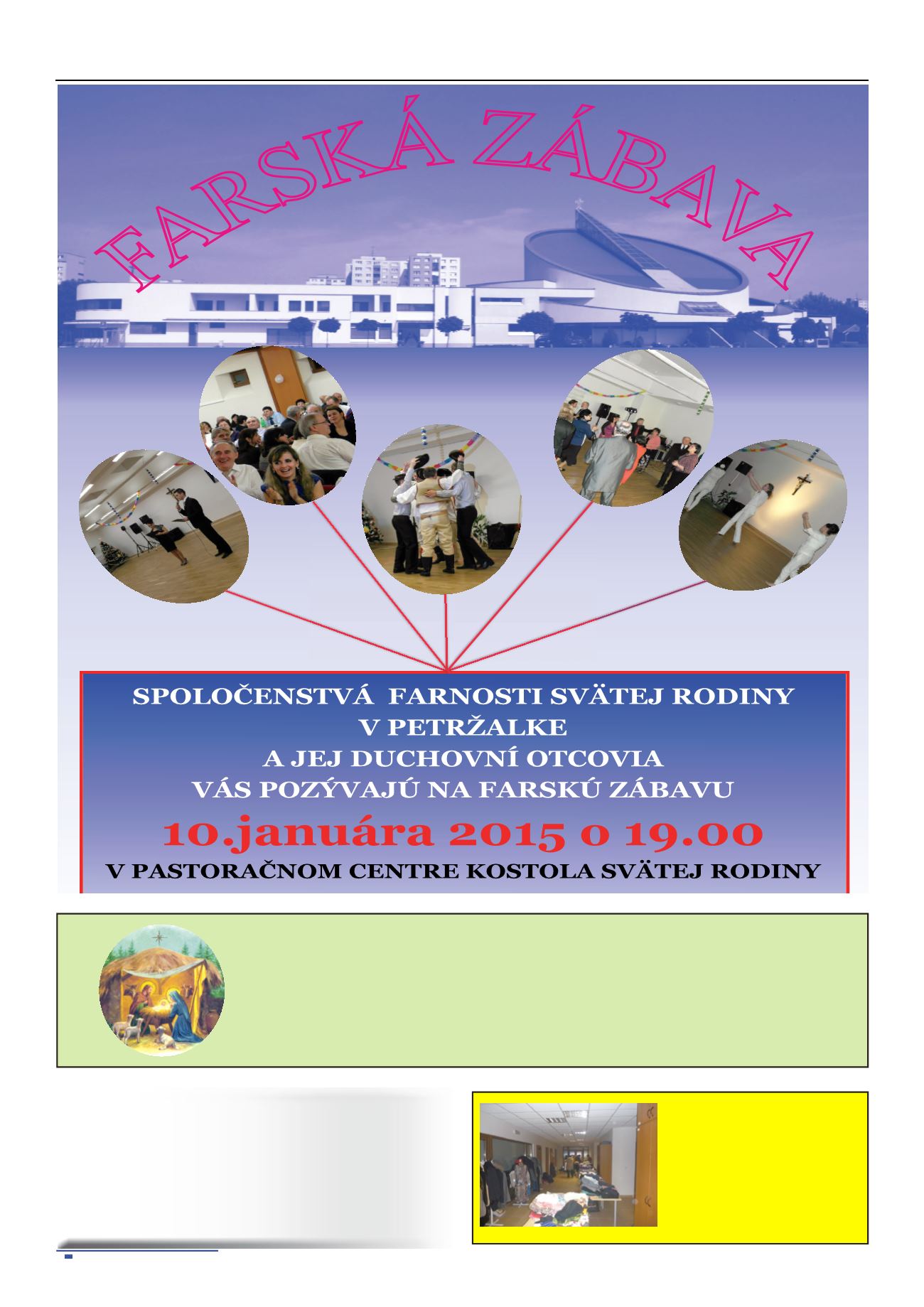 FARSKÁ ZÁBAVA

SPOLOČENSTVÁ FARNOSTI SVÄTEJ RODINY V PETRŽALKE A JEJ DUCHOVNÍ OTCOVIA VÁS POZÝVAJÚ NA FARSKÚ ZÁBAVU

10.januára 2015 o 19.00

V PASTORAČNOM CENTRE KOSTOLA SVÄTEJ RODINY